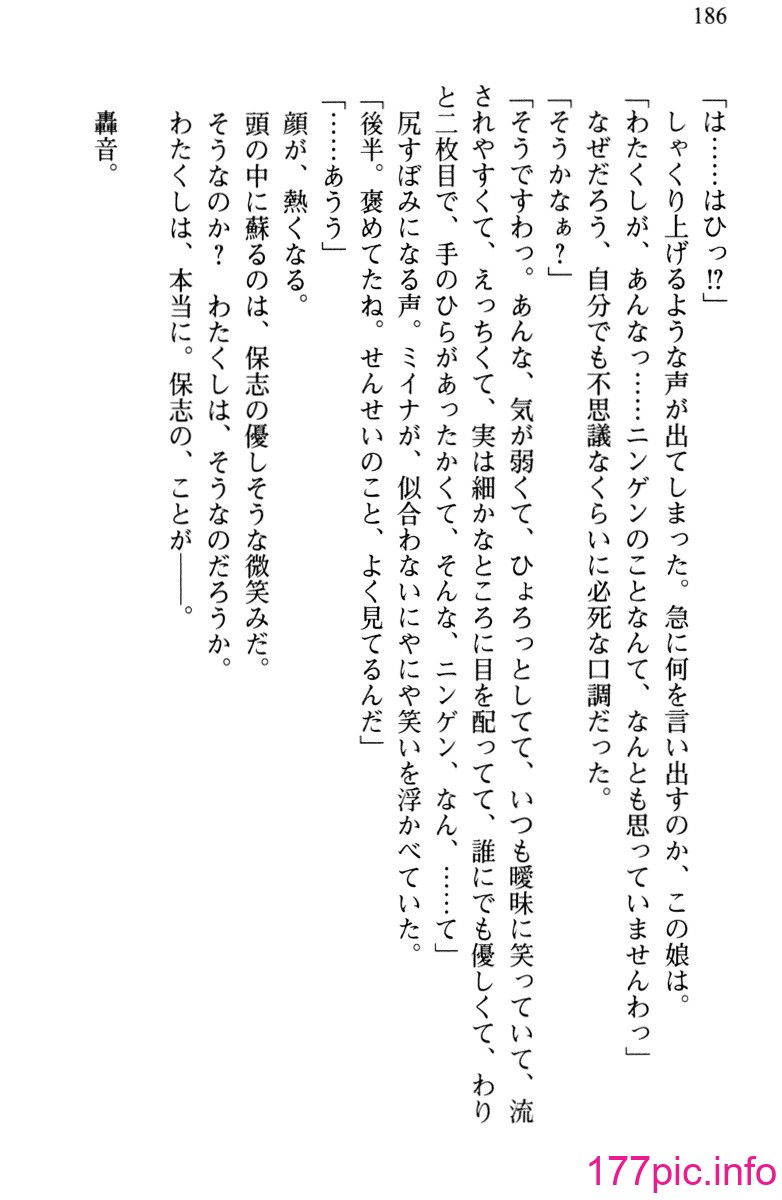 186

「は……はひっ!?」
しゃくり上げるような声が出てしまった。急に何を言い出すのか、この娘は。
「わたくしが、あんなっ……ニンゲンのことなんて、なんとも思っていませんわっ」
なぜだろう、自分でも不思議なくらいに必死な口調だった。
「そうかなぁ?」
「そうですわっ。あんな、気が弱くて、ひょろっとしてて、いつも曖昧に笑っていて、流されやすくて、えっちくて、実は細かなところに目を配ってて、誰にでも優しくて、わりと二枚目で、手のひらがあったかくて、そんな、ニンゲン、なん、……て」
尻すぼみになる声。ミイナが、似合わないにやにや笑いを浮かべていた。
「後半。褒めてたね。せんせいのこと、よく見てるんだ」
「……あうう」
顔が、熱くなる。
頭の中に蘇るのは、保志の優しそうな微笑みだ。
そうなのか? わたくしは、そうなのだろうか。
わたくしは、本当に。保志の、ことが——。

轟音。

177pic.info